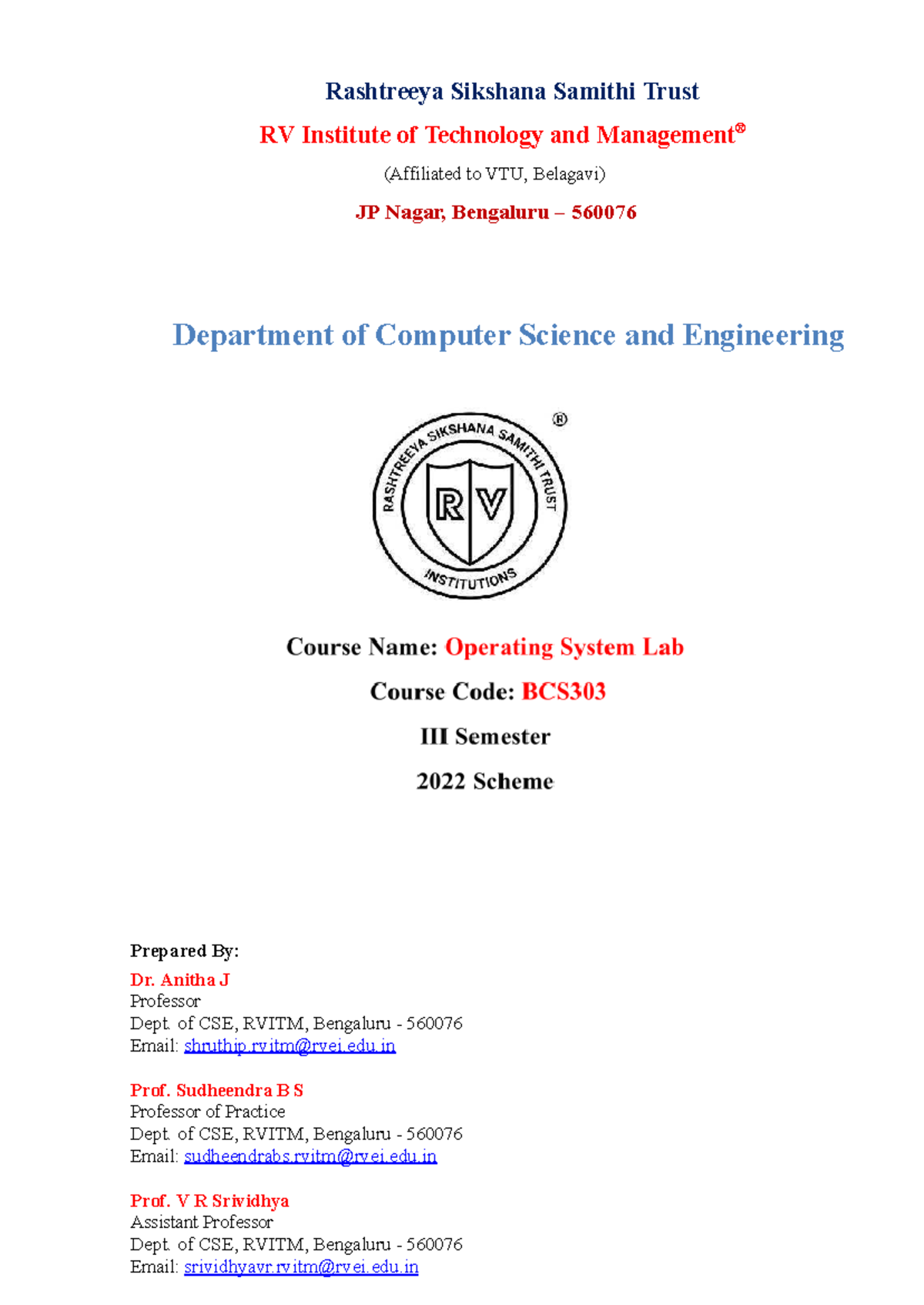 Rashtreeya Sikshana Samithi Trust

RV Institute of Technology and Management®

(Affiliated to VTU, Belagavi)

JP Nagar, Bengaluru – 560076

Department of Computer Science and Engineering

RASHTREEYA SIKSHANA SAMITHI TRUST
RV
INSTITUTIONS
®

Course Name: Operating System Lab

Course Code: BCS303

III Semester

2022 Scheme

Prepared By:

Dr. Anitha J
Professor
Dept. of CSE, RVITM, Bengaluru - 560076
Email: shruthip.rvitm@rvei.edu.in

Prof. Sudheendra B S
Professor of Practice
Dept. of CSE, RVITM, Bengaluru - 560076
Email: sudheendrabs.rvitm@rvei.edu.in

Prof. V R Srividhya
Assistant Professor
Dept. of CSE, RVITM, Bengaluru - 560076
Email: srividhyavr.rvitm@rvei.edu.in